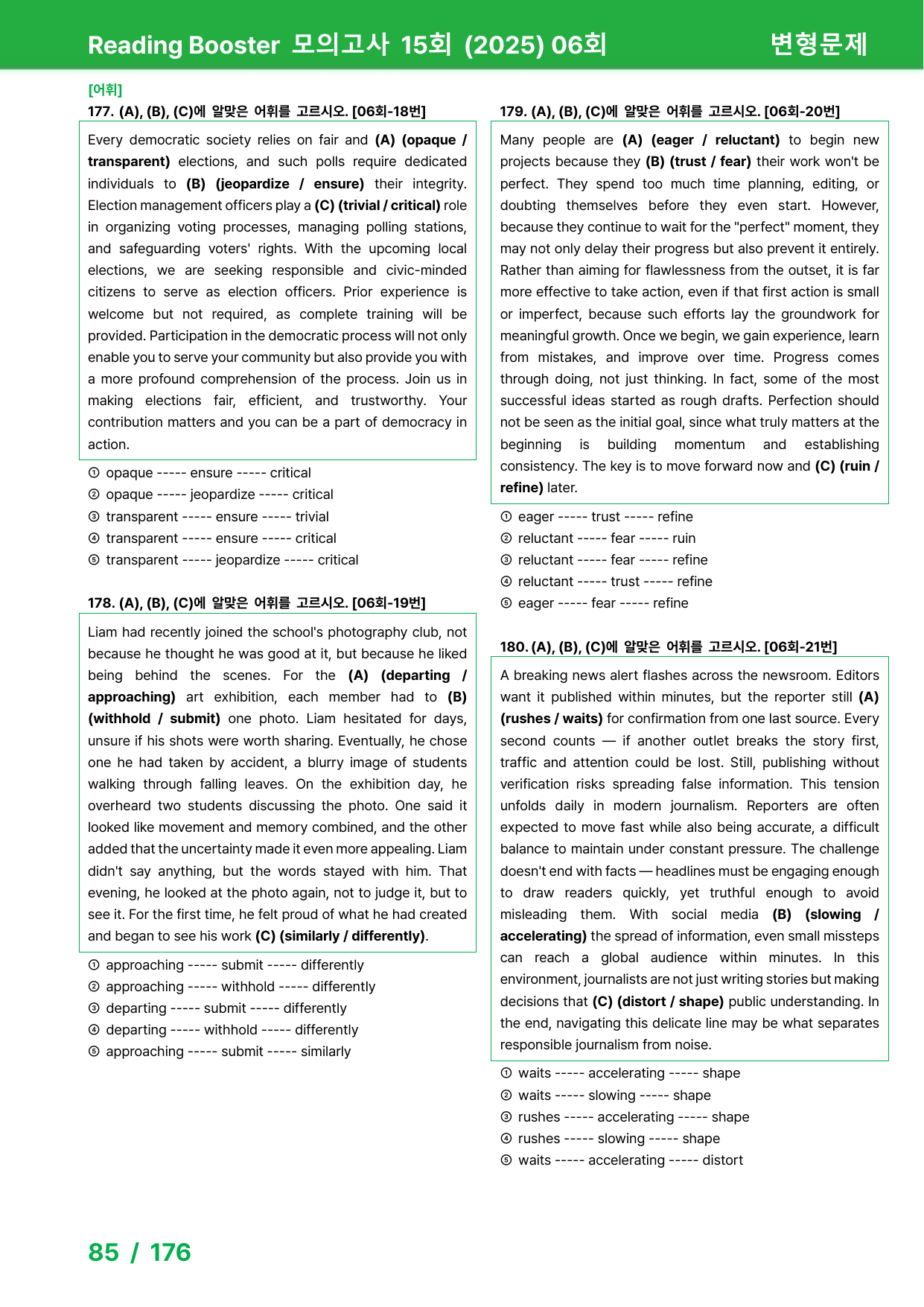 Reading Booster 모의고사 15회 (2025) 06회 변형문제

[어휘]
177. (A), (B), (C)에 알맞은 어휘를 고르시오. [06회-18번]

Every democratic society relies on fair and (A) (opaque / transparent) elections, and such polls require dedicated individuals to (B) (jeopardize / ensure) their integrity. Election management officers play a (C) (trivial / critical) role in organizing voting processes, managing polling stations, and safeguarding voters' rights. With the upcoming local elections, we are seeking responsible and civic-minded citizens to serve as election officers. Prior experience is welcome but not required, as complete training will be provided. Participation in the democratic process will not only enable you to serve your community but also provide you with a more profound comprehension of the process. Join us in making elections fair, efficient, and trustworthy. Your contribution matters and you can be a part of democracy in action.

① opaque ----- ensure ----- critical
② opaque ----- jeopardize ----- critical
③ transparent ----- ensure ----- trivial
④ transparent ----- ensure ----- critical
⑤ transparent ----- jeopardize ----- critical

178. (A), (B), (C)에 알맞은 어휘를 고르시오. [06회-19번]

Liam had recently joined the school's photography club, not because he thought he was good at it, but because he liked being behind the scenes. For the (A) (departing / approaching) art exhibition, each member had to (B) (withhold / submit) one photo. Liam hesitated for days, unsure if his shots were worth sharing. Eventually, he chose one he had taken by accident, a blurry image of students walking through falling leaves. On the exhibition day, he overheard two students discussing the photo. One said it looked like movement and memory combined, and the other added that the uncertainty made it even more appealing. Liam didn't say anything, but the words stayed with him. That evening, he looked at the photo again, not to judge it, but to see it. For the first time, he felt proud of what he had created and began to see his work (C) (similarly / differently).

① approaching ----- submit ----- differently
② approaching ----- withhold ----- differently
③ departing ----- submit ----- differently
④ departing ----- withhold ----- differently
⑤ approaching ----- submit ----- similarly

179. (A), (B), (C)에 알맞은 어휘를 고르시오. [06회-20번]

Many people are (A) (eager / reluctant) to begin new projects because they (B) (trust / fear) their work won't be perfect. They spend too much time planning, editing, or doubting themselves before they even start. However, because they continue to wait for the "perfect" moment, they may not only delay their progress but also prevent it entirely. Rather than aiming for flawlessness from the outset, it is far more effective to take action, even if that first action is small or imperfect, because such efforts lay the groundwork for meaningful growth. Once we begin, we gain experience, learn from mistakes, and improve over time. Progress comes through doing, not just thinking. In fact, some of the most successful ideas started as rough drafts. Perfection should not be seen as the initial goal, since what truly matters at the beginning is building momentum and establishing consistency. The key is to move forward now and (C) (ruin / refine) later.

① eager ----- trust ----- refine
② reluctant ----- fear ----- ruin
③ reluctant ----- fear ----- refine
④ reluctant ----- trust ----- refine
⑤ eager ----- fear ----- refine

180. (A), (B), (C)에 알맞은 어휘를 고르시오. [06회-21번]

A breaking news alert flashes across the newsroom. Editors want it published within minutes, but the reporter still (A) (rushes / waits) for confirmation from one last source. Every second counts — if another outlet breaks the story first, traffic and attention could be lost. Still, publishing without verification risks spreading false information. This tension unfolds daily in modern journalism. Reporters are often expected to move fast while also being accurate, a difficult balance to maintain under constant pressure. The challenge doesn't end with facts — headlines must be engaging enough to draw readers quickly, yet truthful enough to avoid misleading them. With social media (B) (slowing / accelerating) the spread of information, even small missteps can reach a global audience within minutes. In this environment, journalists are not just writing stories but making decisions that (C) (distort / shape) public understanding. In the end, navigating this delicate line may be what separates responsible journalism from noise.

① waits ----- accelerating ----- shape
② waits ----- slowing ----- shape
③ rushes ----- accelerating ----- shape
④ rushes ----- slowing ----- shape
⑤ waits ----- accelerating ----- distort

85 / 176